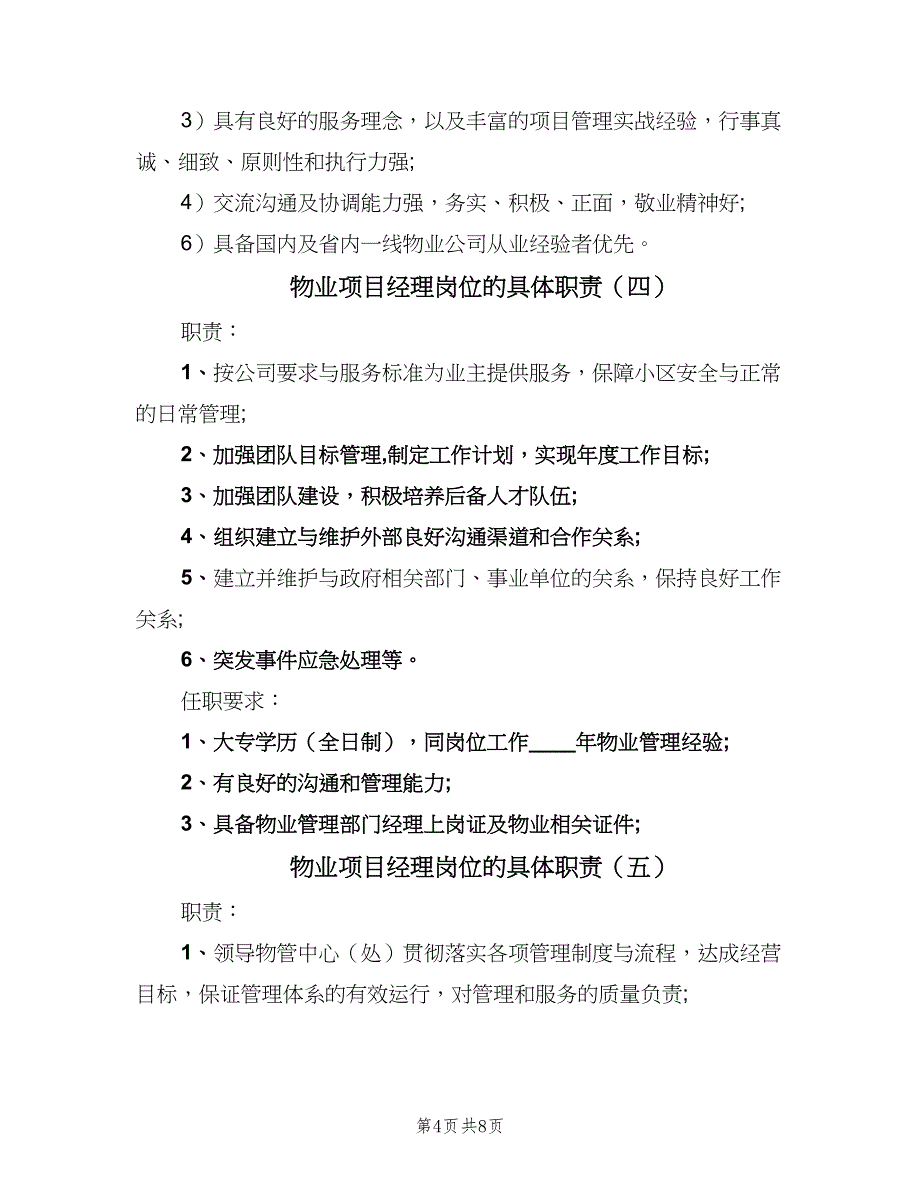 3）具有良好的服务理念，以及丰富的项目管理实战经验，行事真诚、细致、原则性和执行力强;

4）交流沟通及协调能力强，务实、积极、正面，敬业精神好;

6）具备国内及省内一线物业公司从业经验者优先。

物业项目经理岗位的具体职责（四）

职责：

1、按公司要求与服务标准为业主提供服务，保障小区安全与正常的日常管理;

2、加强团队目标管理,制定工作计划，实现年度工作目标;

3、加强团队建设，积极培养后备人才队伍;

4、组织建立与维护外部良好沟通渠道和合作关系;

5、建立并维护与政府相关部门、事业单位的关系，保持良好工作关系;

6、突发事件应急处理等。

任职要求：

1、大专学历（全日制），同岗位工作____年物业管理经验;

2、有良好的沟通和管理能力;

3、具备物业管理部门经理上岗证及物业相关证件;

物业项目经理岗位的具体职责（五）

职责：

1、领导物管中心（处）贯彻落实各项管理制度与流程，达成经营目标，保证管理体系的有效运行，对管理和服务的质量负责;

第4页 共8页